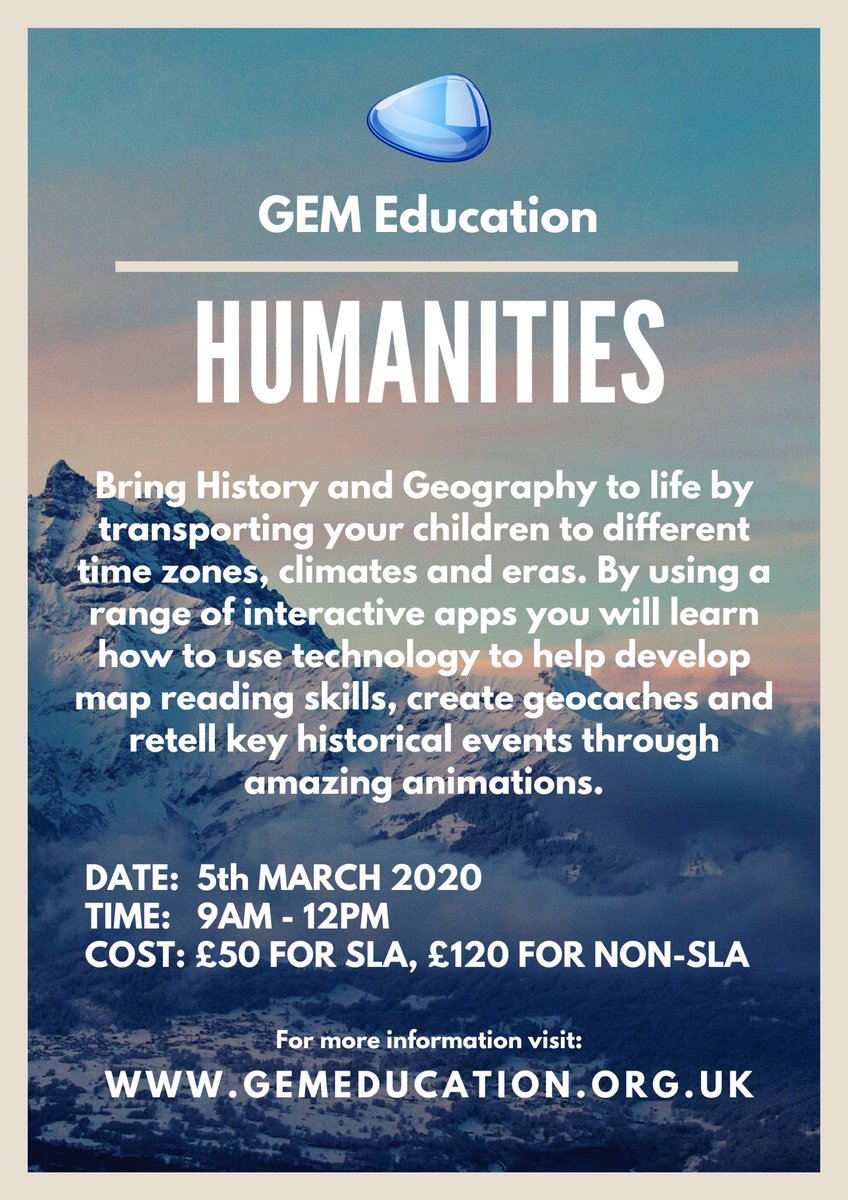 GEM Education

HUMANITIES

Bring History and Geography to life by transporting your children to different time zones, climates and eras. By using a range of interactive apps you will learn how to use technology to help develop map reading skills, create geocaches and retell key historical events through amazing animations.

DATE: 5th MARCH 2020
TIME: 9AM - 12PM
COST: £50 FOR SLA, £120 FOR NON-SLA

For more information visit:
WWW.GEMEDUCATION.ORG.UK